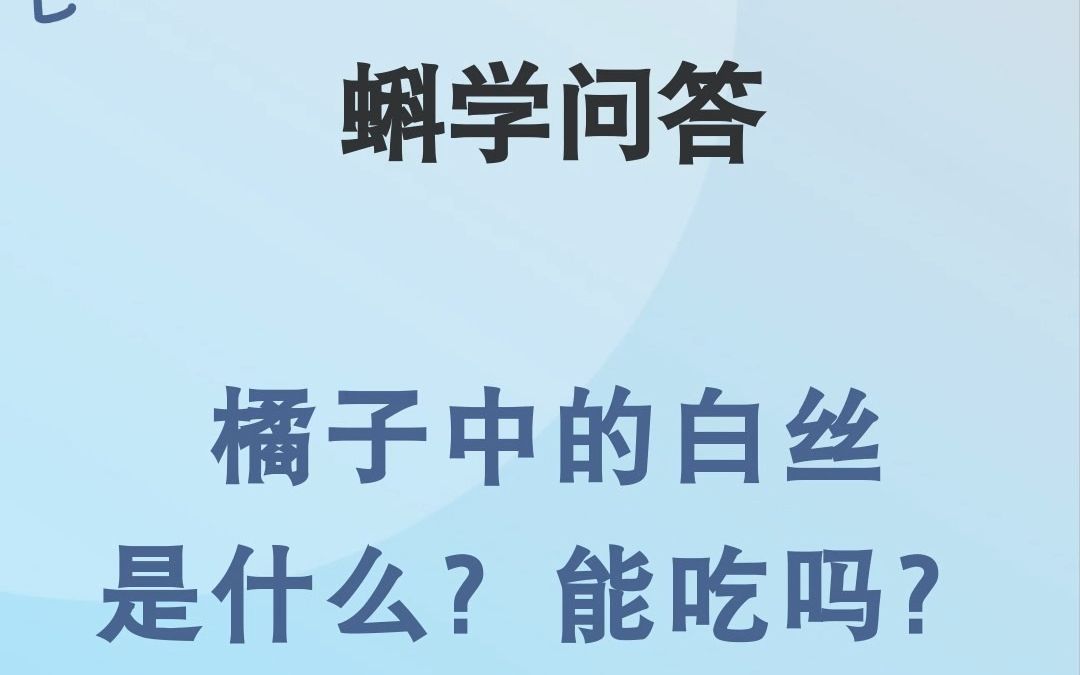 蝌学问答

橘子中的白丝
是什么？能吃吗？